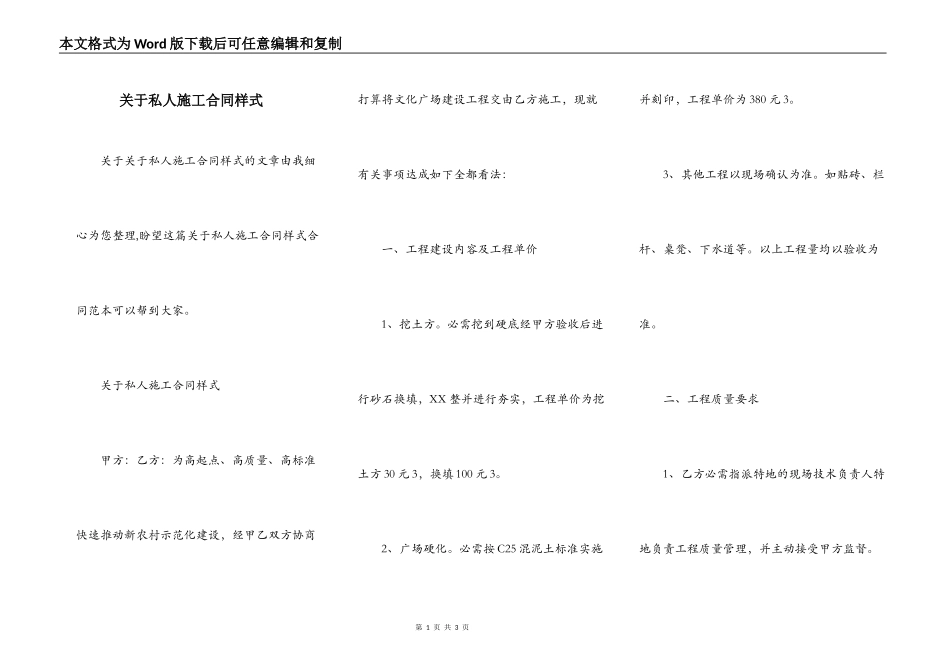 本文格式为Word版下载后可任意编辑和复制

关于私人施工合同样式

关于关于私人施工合同样式的文章由我细心为您整理,盼望这篇关于私人施工合同样式合同范本可以帮到大家。

关于私人施工合同样式

甲方：乙方：为高起点、高质量、高标准快速推动新农村示范化建设，经甲乙双方协商打算将文化广场建设工程交由乙方施工，现就有关事项达成如下全都看法：

一、工程建设内容及工程单价

1、挖土方。必需挖到硬底经甲方验收后进行砂石换填，XX整并进行夯实，工程单价为挖土方30元3，换填100元3。

2、广场硬化。必需按C25混泥土标准实施并刻印，工程单价为380元3。

3、其他工程以现场确认为准。如贴砖、栏杆、桌凳、下水道等。以上工程量均以验收为准。

二、工程质量要求

1、乙方必需指派特地的现场技术负责人特地负责工程质量管理，并主动接受甲方监督。

第 1 页 共 3 页